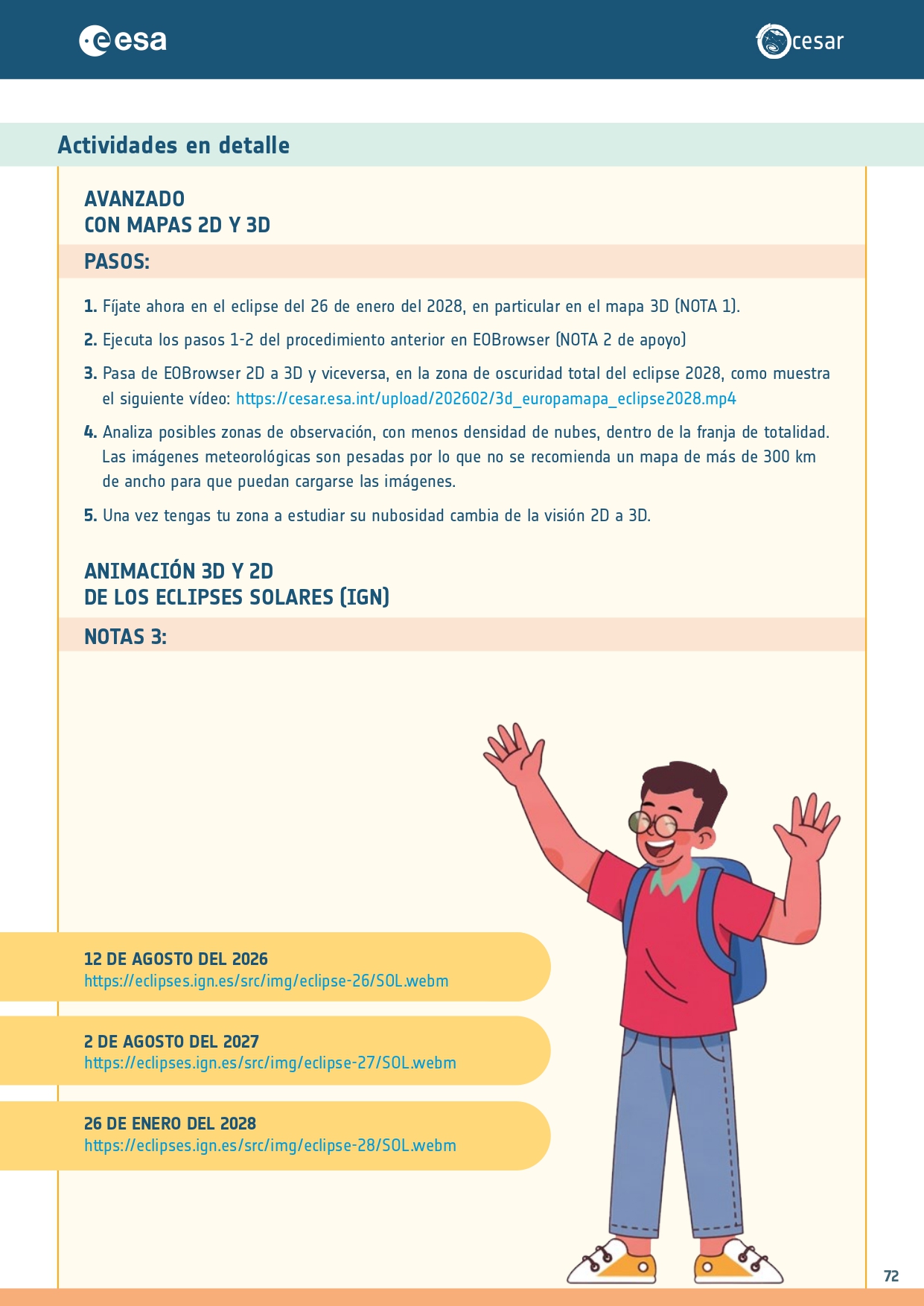 esa

cesar

Actividades en detalle

AVANZADO
CON MAPAS 2D Y 3D

PASOS:

1. Fíjate ahora en el eclipse del 26 de enero del 2028, en particular en el mapa 3D (NOTA 1).

2. Ejecuta los pasos 1-2 del procedimiento anterior en EOBrowser (NOTA 2 de apoyo)

3. Pasa de EOBrowser 2D a 3D y viceversa, en la zona de oscuridad total del eclipse 2028, como muestra el siguiente vídeo: https://cesar.esa.int/upload/202602/3d_europamapa_eclipse2028.mp4

4. Analiza posibles zonas de observación, con menos densidad de nubes, dentro de la franja de totalidad. Las imágenes meteorológicas son pesadas por lo que no se recomienda un mapa de más de 300 km de ancho para que puedan cargarse las imágenes.

5. Una vez tengas tu zona a estudiar su nubosidad cambia de la visión 2D a 3D.

ANIMACIÓN 3D Y 2D
DE LOS ECLIPSES SOLARES (IGN)

NOTAS 3:

12 DE AGOSTO DEL 2026
https://eclipses.ign.es/src/img/eclipse-26/SOL.webm

2 DE AGOSTO DEL 2027
https://eclipses.ign.es/src/img/eclipse-27/SOL.webm

26 DE ENERO DEL 2028
https://eclipses.ign.es/src/img/eclipse-28/SOL.webm

72